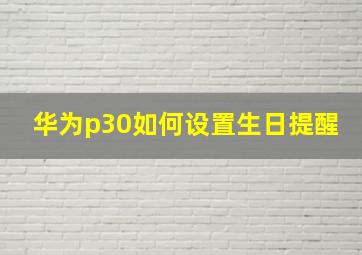 华为p30如何设置生日提醒